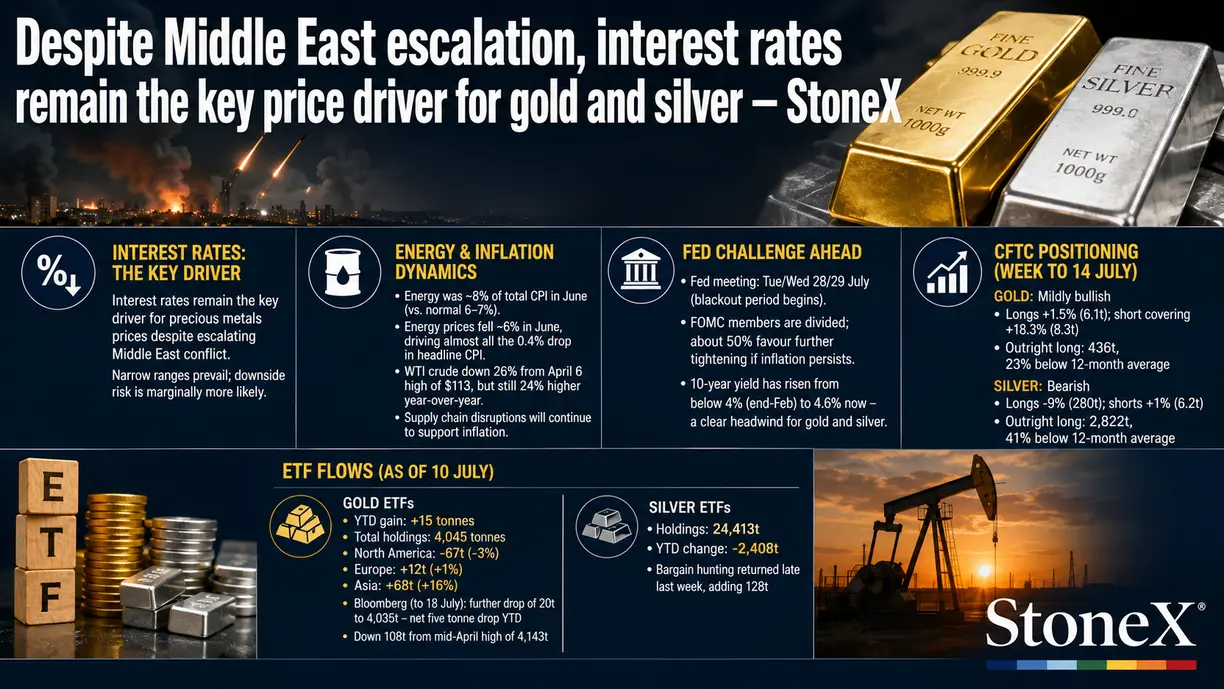 Despite Middle East escalation, interest rates remain the key price driver for gold and silver – StoneX

FINE GOLD 999.9 NET WT 1000g

FINE SILVER 999.0 NET WT 1000g

INTEREST RATES: THE KEY DRIVER

Interest rates remain the key driver for precious metals prices despite escalating Middle East conflict.

Narrow ranges prevail; downside risk is marginally more likely.

ENERGY & INFLATION DYNAMICS

• Energy was ~8% of total CPI in June (vs. normal 6–7%).
• Energy prices fell ~6% in June, driving almost all the 0.4% drop in headline CPI.
• WTI crude down 26% from April 6 high of $113, but still 24% higher year-over-year.
• Supply chain disruptions will continue to support inflation.

FED CHALLENGE AHEAD

• Fed meeting: Tue/Wed 28/29 July (blackout period begins).
• FOMC members are divided; about 50% favour further tightening if inflation persists.
• 10-year yield has risen from below 4% (end-Feb) to 4.6% now – a clear headwind for gold and silver.

CFTC POSITIONING (WEEK TO 14 JULY)

GOLD: Mildly bullish
• Longs +1.5% (6.1t); short covering +18.3% (8.3t)
• Outright long: 436t, 23% below 12-month average

SILVER: Bearish
• Longs -9% (280t); shorts +1% (6.2t)
• Outright long: 2,822t, 41% below 12-month average

E T F

ETF FLOWS (AS OF 10 JULY)

GOLD ETFs
• YTD gain: +15 tonnes
• Total holdings: 4,045 tonnes
• North America: -67t (-3%)
• Europe: +12t (+1%)
• Asia: +68t (+16%)
• Bloomberg (to 18 July): further drop of 20t to 4,035t – net five tonne drop YTD
• Down 108t from mid-April high of 4,143t

SILVER ETFs
• Holdings: 24,413t
• YTD change: -2,408t
• Bargain hunting returned late last week, adding 128t

StoneX®